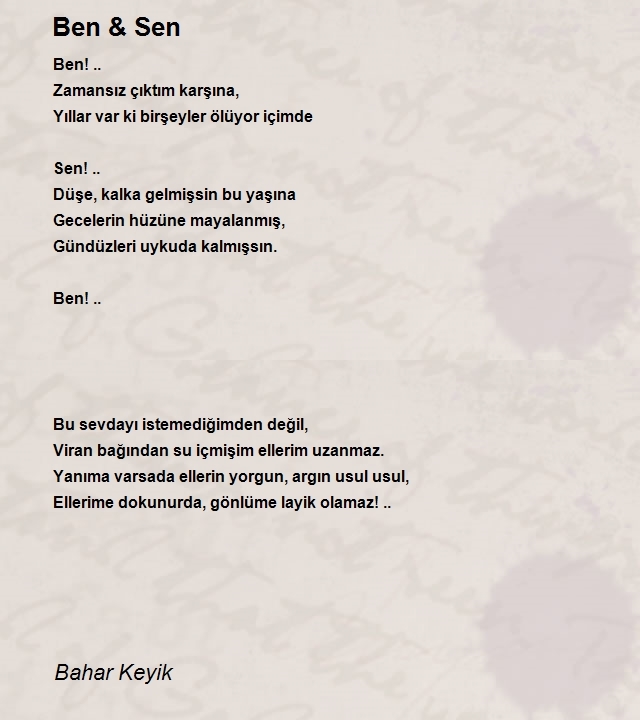 Ben & Sen

Ben! ..
Zamansız çıktım karşına,
Yıllar var ki birşeyler ölüyor içimde

Sen! ..
Düşe, kalka gelmişsin bu yaşına
Gecelerin hüzüne mayalanmış,
Gündüzleri uykuda kalmışsın.

Ben! ..

Bu sevdayı istemediğimden değil,
Viran bağından su içmişim ellerim uzanmaz.
Yanıma varsada ellerin yorgun, argın usul usul,
Ellerime dokunurda, gönlüme layik olamaz! ..

Bahar Keyik